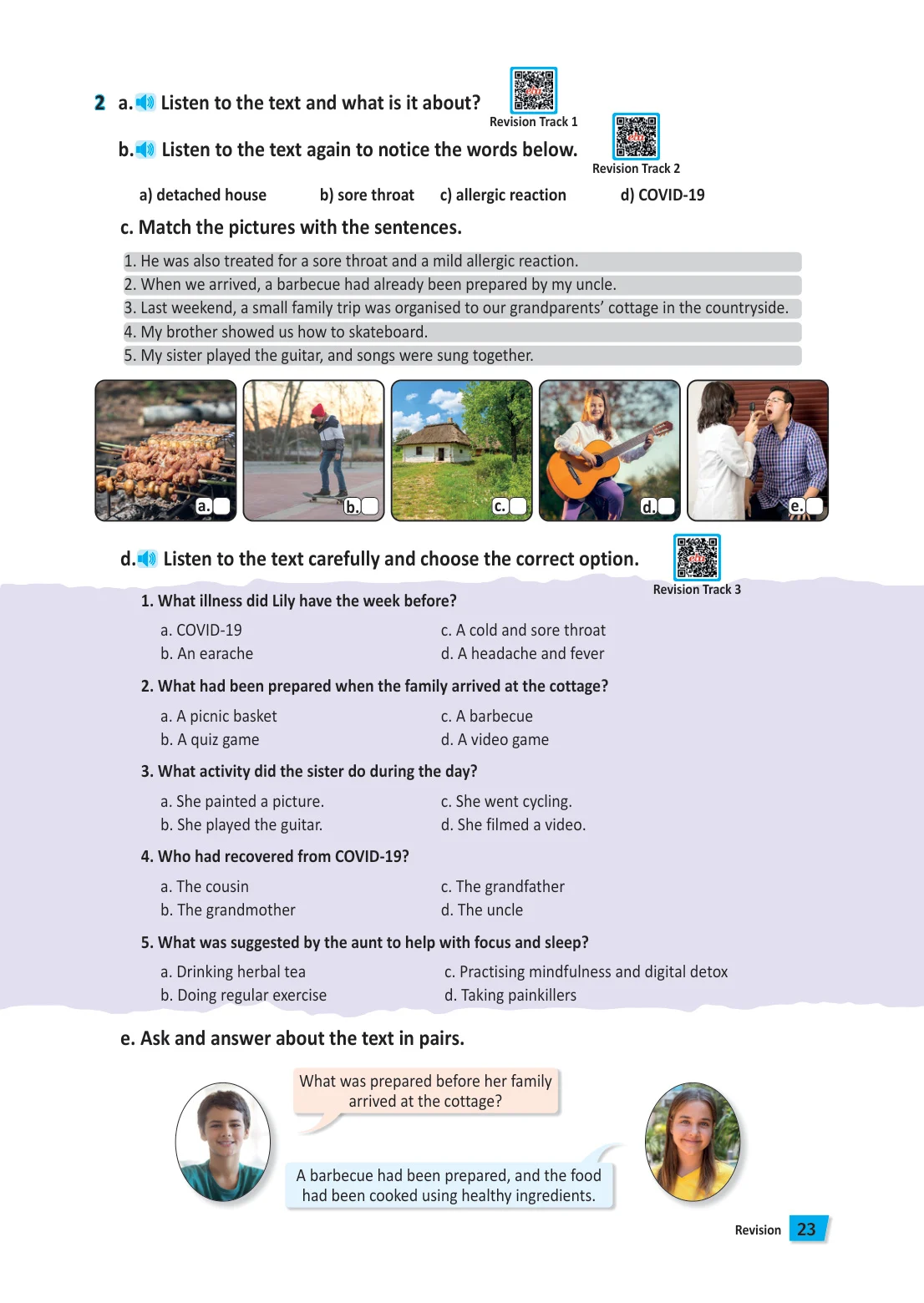 2 a. Listen to the text and what is it about?

Revision Track 1

b. Listen to the text again to notice the words below.

Revision Track 2

a) detached house b) sore throat c) allergic reaction d) COVID-19

c. Match the pictures with the sentences.

1. He was also treated for a sore throat and a mild allergic reaction.
2. When we arrived, a barbecue had already been prepared by my uncle.
3. Last weekend, a small family trip was organised to our grandparents' cottage in the countryside.
4. My brother showed us how to skateboard.
5. My sister played the guitar, and songs were sung together.

a. b. c. d. e.

d. Listen to the text carefully and choose the correct option.

Revision Track 3

1. What illness did Lily have the week before?
a. COVID-19
b. An earache
c. A cold and sore throat
d. A headache and fever

2. What had been prepared when the family arrived at the cottage?
a. A picnic basket
b. A quiz game
c. A barbecue
d. A video game

3. What activity did the sister do during the day?
a. She painted a picture.
b. She played the guitar.
c. She went cycling.
d. She filmed a video.

4. Who had recovered from COVID-19?
a. The cousin
b. The grandmother
c. The grandfather
d. The uncle

5. What was suggested by the aunt to help with focus and sleep?
a. Drinking herbal tea
b. Doing regular exercise
c. Practising mindfulness and digital detox
d. Taking painkillers

e. Ask and answer about the text in pairs.

What was prepared before her family arrived at the cottage?

A barbecue had been prepared, and the food had been cooked using healthy ingredients.

Revision 23